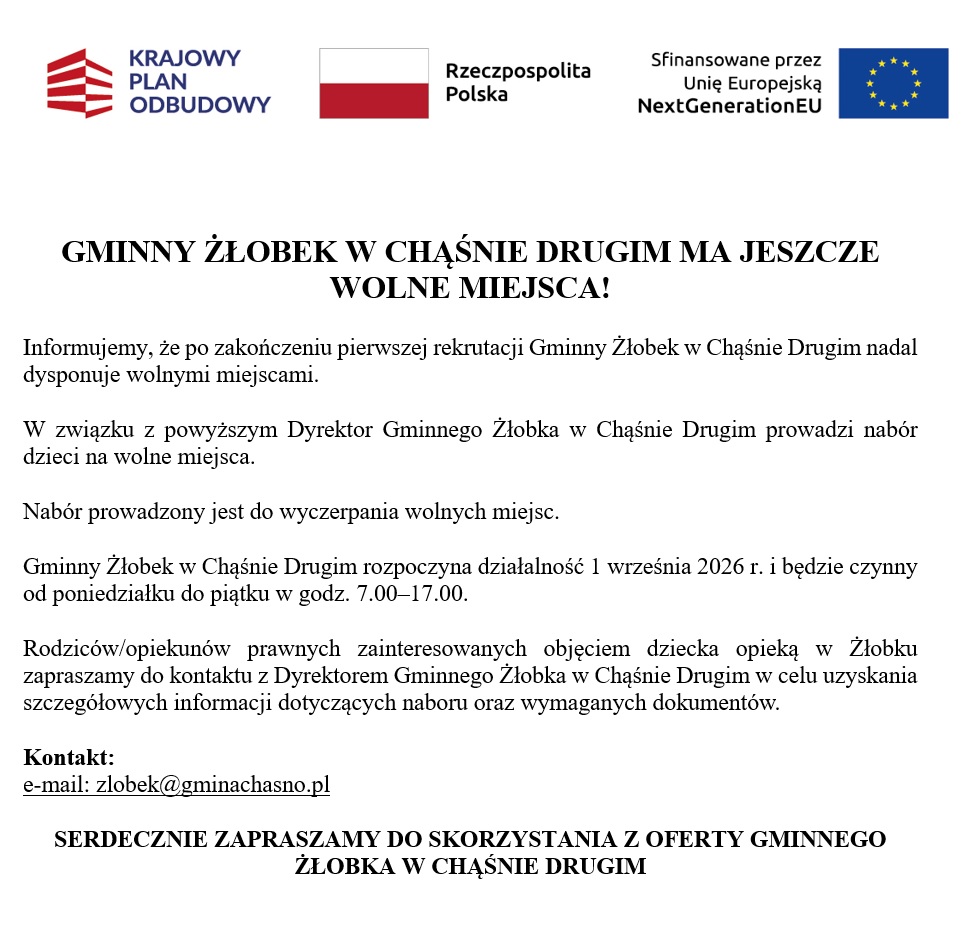 KRAJOWY
PLAN
ODBUDOWY

Rzeczpospolita
Polska

Sfinansowane przez
Unię Europejską
NextGenerationEU

GMINNY ŻŁOBEK W CHĄŚNIE DRUGIM MA JESZCZE WOLNE MIEJSCA!

Informujemy, że po zakończeniu pierwszej rekrutacji Gminny Żłobek w Chąśnie Drugim nadal dysponuje wolnymi miejscami.

W związku z powyższym Dyrektor Gminnego Żłobka w Chąśnie Drugim prowadzi nabór dzieci na wolne miejsca.

Nabór prowadzony jest do wyczerpania wolnych miejsc.

Gminny Żłobek w Chąśnie Drugim rozpoczyna działalność 1 września 2026 r. i będzie czynny od poniedziałku do piątku w godz. 7.00–17.00.

Rodziców/opiekunów prawnych zainteresowanych objęciem dziecka opieką w Żłobku zapraszamy do kontaktu z Dyrektorem Gminnego Żłobka w Chąśnie Drugim w celu uzyskania szczegółowych informacji dotyczących naboru oraz wymaganych dokumentów.

Kontakt:
e-mail: zlobek@gminachasno.pl

SERDECZNIE ZAPRASZAMY DO SKORZYSTANIA Z OFERTY GMINNEGO ŻŁOBKA W CHĄŚNIE DRUGIM